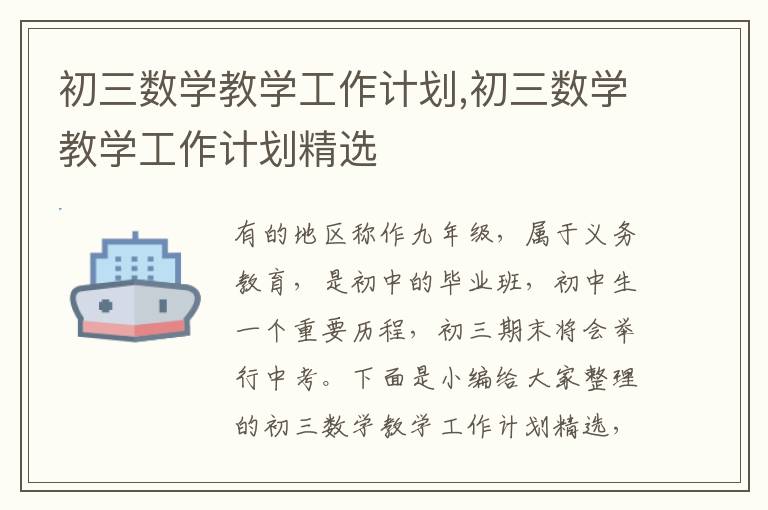 初三数学教学工作计划,初三数学教学工作计划精选

有的地区称作九年级，属于义务教育，是初中的毕业班，初中生一个重要历程，初三期末将会举行中考。下面是小编给大家整理的初三数学教学工作计划精选，